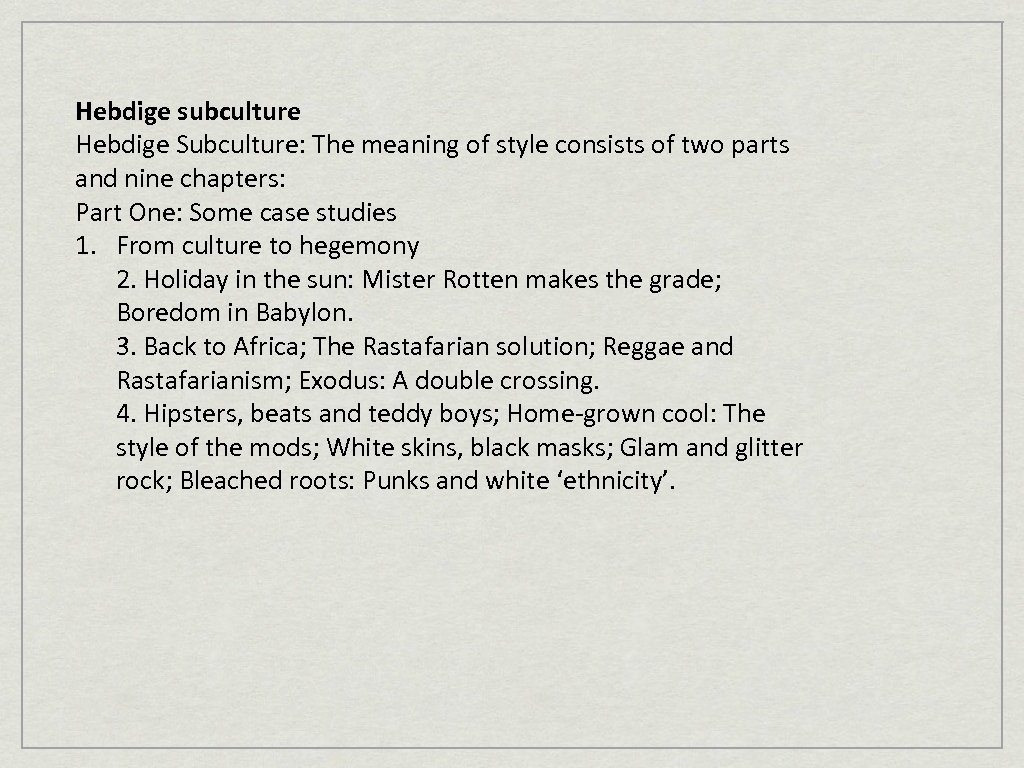 Hebdige subculture
Hebdige Subculture: The meaning of style consists of two parts and nine chapters:
Part One: Some case studies
1. From culture to hegemony
2. Holiday in the sun: Mister Rotten makes the grade; Boredom in Babylon.
3. Back to Africa; The Rastafarian solution; Reggae and Rastafarianism; Exodus: A double crossing.
4. Hipsters, beats and teddy boys; Home-grown cool: The style of the mods; White skins, black masks; Glam and glitter rock; Bleached roots: Punks and white 'ethnicity'.